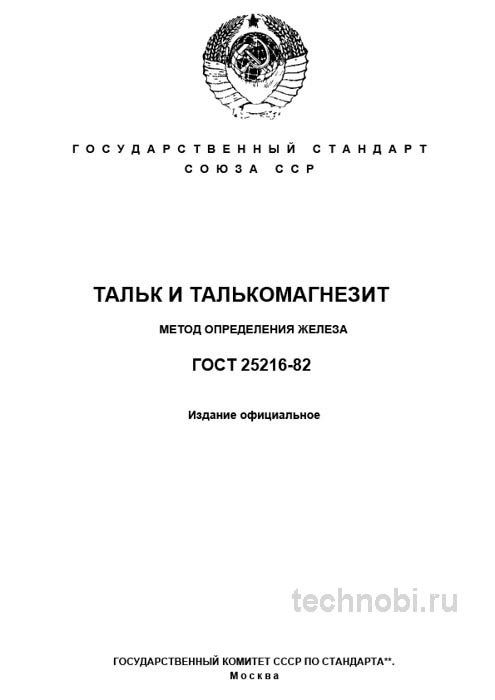 ГОСУДАРСТВЕННЫЙ СТАНДАРТ
СОЮЗА ССР

ТАЛЬК И ТАЛЬКОМАГНЕЗИТ

МЕТОД ОПРЕДЕЛЕНИЯ ЖЕЛЕЗА

ГОСТ 25216-82

Издание официальное

technobi.ru

ГОСУДАРСТВЕННЫЙ КОМИТЕТ СССР ПО СТАНДАРТА**.
Москва